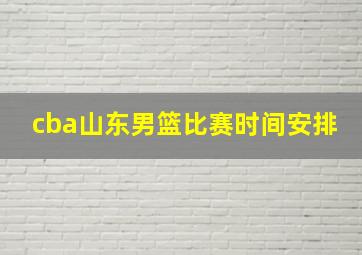 cba山东男篮比赛时间安排